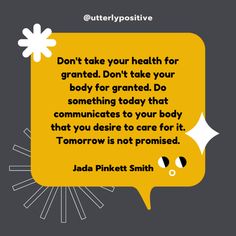 @utterlypositive

Don't take your health for granted. Don't take your body for granted. Do something today that communicates to your body that you desire to care for it. Tomorrow is not promised.

Jada Pinkett Smith